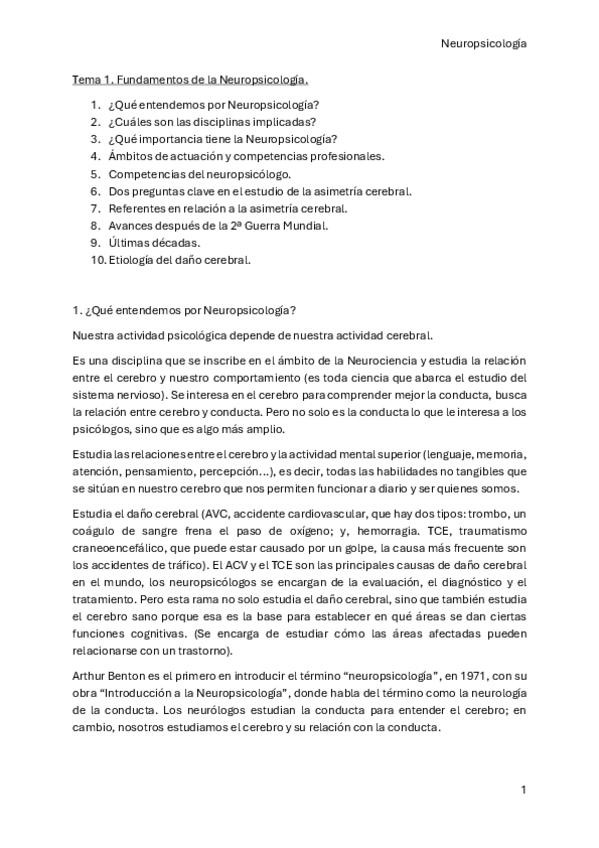 Neuropsicología

Tema 1. Fundamentos de la Neuropsicología.

1. ¿Qué entendemos por Neuropsicología?
2. ¿Cuáles son las disciplinas implicadas?
3. ¿Qué importancia tiene la Neuropsicología?
4. Ámbitos de actuación y competencias profesionales.
5. Competencias del neuropsicólogo.
6. Dos preguntas clave en el estudio de la asimetría cerebral.
7. Referentes en relación a la asimetría cerebral.
8. Avances después de la 2ª Guerra Mundial.
9. Últimas décadas.
10. Etiología del daño cerebral.

1. ¿Qué entendemos por Neuropsicología?

Nuestra actividad psicológica depende de nuestra actividad cerebral.

Es una disciplina que se inscribe en el ámbito de la Neurociencia y estudia la relación entre el cerebro y nuestro comportamiento (es toda ciencia que abarca el estudio del sistema nervioso). Se interesa en el cerebro para comprender mejor la conducta, busca la relación entre cerebro y conducta. Pero no solo es la conducta lo que le interesa a los psicólogos, sino que es algo más amplio.

Estudia las relaciones entre el cerebro y la actividad mental superior (lenguaje, memoria, atención, pensamiento, percepción…), es decir, todas las habilidades no tangibles que se sitúan en nuestro cerebro que nos permiten funcionar a diario y ser quienes somos.

Estudia el daño cerebral (AVC, accidente cardiovascular, que hay dos tipos: trombo, un coágulo de sangre frena el paso de oxígeno; y, hemorragia. TCE, traumatismo craneoencefálico, que puede estar causado por un golpe, la causa más frecuente son los accidentes de tráfico). El ACV y el TCE son las principales causas de daño cerebral en el mundo, los neuropsicólogos se encargan de la evaluación, el diagnóstico y el tratamiento. Pero esta rama no solo estudia el daño cerebral, sino que también estudia el cerebro sano porque esa es la base para establecer en qué áreas se dan ciertas funciones cognitivas. (Se encarga de estudiar cómo las áreas afectadas pueden relacionarse con un trastorno).

Arthur Benton es el primero en introducir el término “neuropsicología”, en 1971, con su obra “Introducción a la Neuropsicología”, donde habla del término como la neurología de la conducta. Los neurólogos estudian la conducta para entender el cerebro; en cambio, nosotros estudiamos el cerebro y su relación con la conducta.

1